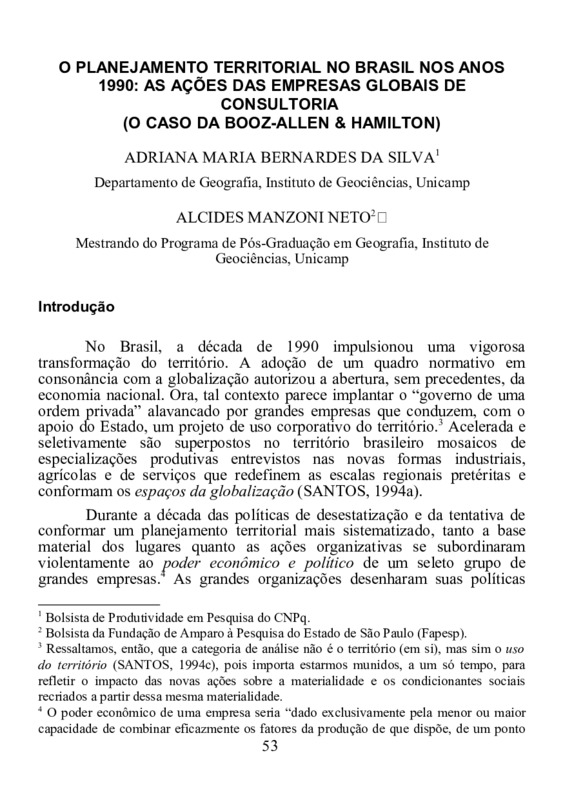 O PLANEJAMENTO TERRITORIAL NO BRASIL NOS ANOS 1990: AS AÇÕES DAS EMPRESAS GLOBAIS DE CONSULTORIA
(O CASO DA BOOZ-ALLEN & HAMILTON)

ADRIANA MARIA BERNARDES DA SILVA$^1$

Departamento de Geografia, Instituto de Geociências, Unicamp

ALCIDES MANZONI NETO$^2$

Mestrando do Programa de Pós-Graduação em Geografia, Instituto de Geociências, Unicamp

Introdução

No Brasil, a década de 1990 impulsionou uma vigorosa transformação do território. A adoção de um quadro normativo em consonância com a globalização autorizou a abertura, sem precedentes, da economia nacional. Ora, tal contexto parece implantar o "governo de uma ordem privada" alavancado por grandes empresas que conduzem, com o apoio do Estado, um projeto de uso corporativo do território.$^3$ Acelerada e seletivamente são superpostos no território brasileiro mosaicos de especializações produtivas entrevistos nas novas formas industriais, agrícolas e de serviços que redefinem as escalas regionais pretéritas e conformam os espaços da globalização (SANTOS, 1994a).

Durante a década das políticas de desestatização e da tentativa de conformar um planejamento territorial mais sistematizado, tanto a base material dos lugares quanto as ações organizativas se subordinaram violentamente ao poder econômico e político de um seleto grupo de grandes empresas.$^4$ As grandes organizações desenharam suas políticas

$^1$ Bolsista de Produtividade em Pesquisa do CNPq.
$^2$ Bolsista da Fundação de Amparo à Pesquisa do Estado de São Paulo (Fapesp).
$^3$ Ressaltamos, então, que a categoria de análise não é o território (em si), mas sim o uso do território (SANTOS, 1994c), pois importa estarmos munidos, a um só tempo, para refletir o impacto das novas ações sobre a materialidade e os condicionantes sociais recriados a partir dessa mesma materialidade.
$^4$ O poder econômico de uma empresa seria "dado exclusivamente pela menor ou maior capacidade de combinar eficazmente os fatores da produção de que dispõe, de um ponto

53